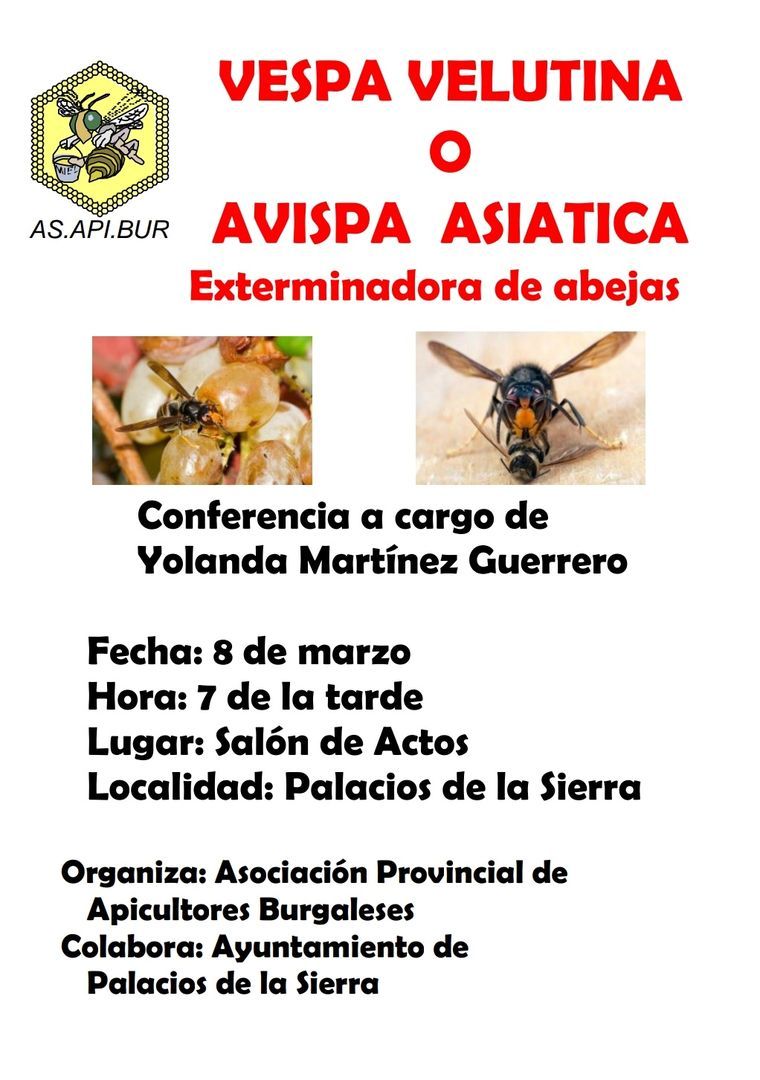 AS.API.BUR

VESPA VELUTINA
O
AVISPA ASIATICA
Exterminadora de abejas

Conferencia a cargo de
Yolanda Martínez Guerrero

Fecha: 8 de marzo
Hora: 7 de la tarde
Lugar: Salón de Actos
Localidad: Palacios de la Sierra

Organiza: Asociación Provincial de Apicultores Burgaleses
Colabora: Ayuntamiento de Palacios de la Sierra